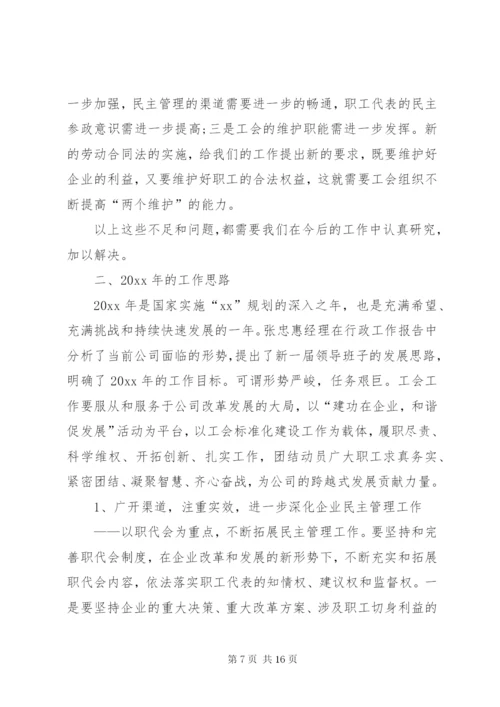 一步加强，民主管理的渠道需要进一步的畅通，职工代表的民主参政意识需进一步提高;三是工会的维护职能需进一步发挥。新的劳动合同法的实施，给我们的工作提出新的要求，既要维护好企业的利益，又要维护好职工的合法权益，这就需要工会组织不断提高“两个维护”的能力。

以上这些不足和问题，都需要我们在今后的工作中认真研究，加以解决。

二、20xx 年的工作思路

20xx 年是国家实施“xx”规划的深入之年，也是充满希望、充满挑战和持续快速发展的一年。张忠惠经理在行政工作报告中分析了当前公司面临的形势，提出了新一届领导班子的发展思路，明确了 20xx 年的工作目标。可谓形势严峻，任务艰巨。工会工作要服从和服务于公司改革发展的大局，以“建功在企业，和谐促发展”活动为平台，以工会标准化建设工作为载体，履职尽责、科学维权、开拓创新、扎实工作，团结动员广大职工求真务实、紧密团结、凝聚智慧、齐心奋战，为公司的跨越式发展贡献力量。

1、广开渠道，注重实效，进一步深化企业民主管理工作

——以职代会为重点，不断拓展民主管理工作。要坚持和完善职代会制度，在企业改革和发展的新形势下，不断充实和拓展职代会内容，依法落实职工代表的知情权、建议权和监督权。一是要坚持企业的重大决策、重大改革方案、涉及职工切身利益的

第 7 页 共 16 页